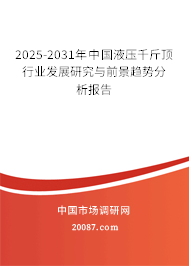 2025-2031年中国液压千斤顶行业发展研究与前景趋势分析报告

中国市场调研网

20087.com